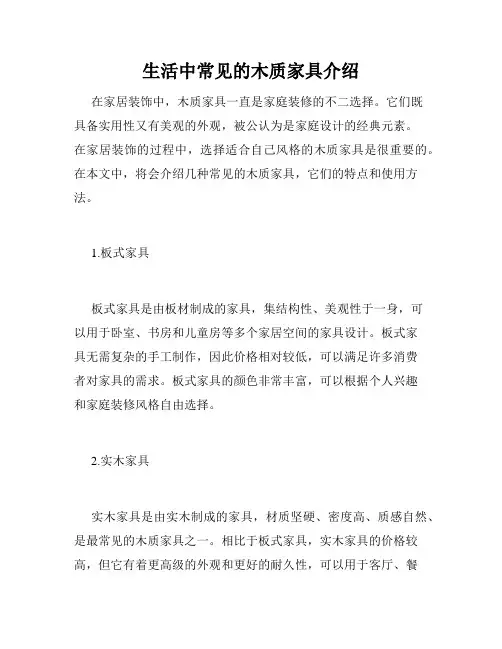 生活中常见的木质家具介绍

在家居装饰中，木质家具一直是家庭装修的不二选择。它们既具备实用性又有美观的外观，被公认为是家庭设计的经典元素。在家居装饰的过程中，选择适合自己风格的木质家具是很重要的。在本文中，将会介绍几种常见的木质家具，它们的特点和使用方法。

1.板式家具

板式家具是由板材制成的家具，集结构性、美观性于一身，可以用于卧室、书房和儿童房等多个家居空间的家具设计。板式家具无需复杂的手工制作，因此价格相对较低，可以满足许多消费者对家具的需求。板式家具的颜色非常丰富，可以根据个人兴趣和家庭装修风格自由选择。

2.实木家具

实木家具是由实木制成的家具，材质坚硬、密度高、质感自然、是最常见的木质家具之一。相比于板式家具，实木家具的价格较高，但它有着更高级的外观和更好的耐久性，可以用于客厅、餐